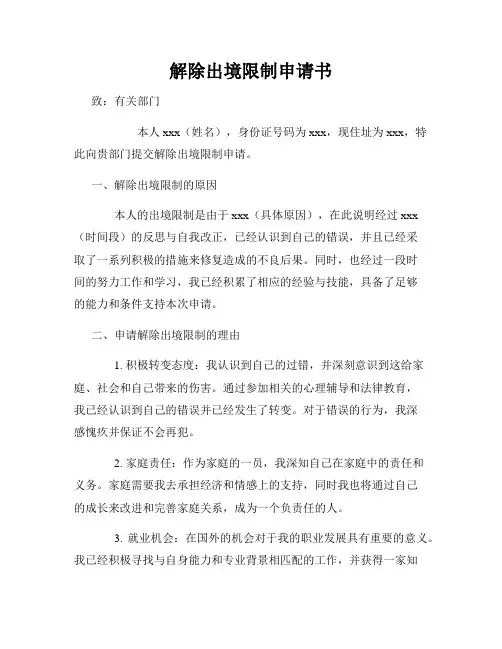 解除出境限制申请书

致：有关部门

本人 xxx（姓名），身份证号码为 xxx，现住址为 xxx，特此向贵部门提交解除出境限制申请。

一、解除出境限制的原因

本人的出境限制是由于 xxx（具体原因），在此说明经过 xxx（时间段）的反思与自我改正，已经认识到自己的错误，并且已经采取了一系列积极的措施来修复造成的不良后果。同时，也经过一段时间的努力工作和学习，我已经积累了相应的经验与技能，具备了足够的能力和条件支持本次申请。

二、申请解除出境限制的理由

1. 积极转变态度：我认识到自己的过错，并深刻意识到这给家庭、社会和自己带来的伤害。通过参加相关的心理辅导和法律教育，我已经认识到自己的错误并已经发生了转变。对于错误的行为，我深感愧疚并保证不会再犯。

2. 家庭责任：作为家庭的一员，我深知自己在家庭中的责任和义务。家庭需要我去承担经济和情感上的支持，同时我也将通过自己的成长来改进和完善家庭关系，成为一个负责任的人。

3. 就业机会：在国外的机会对于我的职业发展具有重要的意义。我已经积极寻找与自身能力和专业背景相匹配的工作，并获得一家知